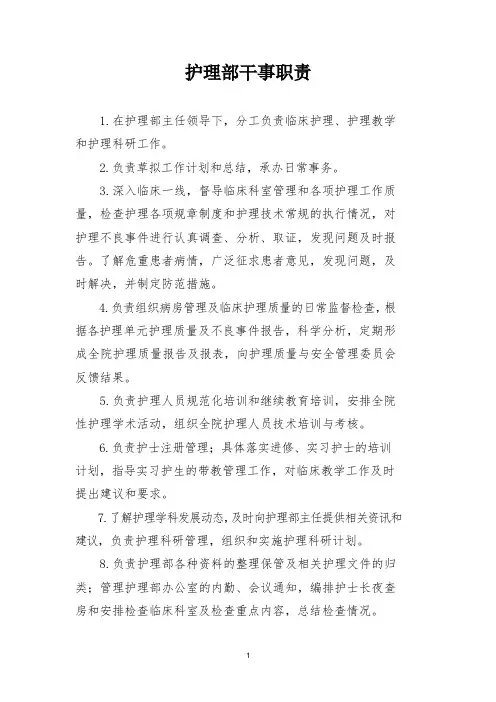 护理部干事职责

1. 在护理部主任领导下，分工负责临床护理、护理教学和护理科研工作。

2. 负责草拟工作计划和总结，承办日常事务。

3. 深入临床一线，督导临床科室管理和各项护理工作质量，检查护理各项规章制度和护理技术常规的执行情况，对护理不良事件进行认真调查、分析、取证，发现问题及时报告。了解危重患者病情，广泛征求患者意见，发现问题，及时解决，并制定防范措施。

4. 负责组织病房管理及临床护理质量的日常监督检查，根据各护理单元护理质量及不良事件报告，科学分析，定期形成全院护理质量报告及报表，向护理质量与安全管理委员会反馈结果。

5. 负责护理人员规范化培训和继续教育培训，安排全院性护理学术活动，组织全院护理人员技术培训与考核。

6. 负责护士注册管理；具体落实进修、实习护士的培训计划，指导实习护生的带教管理工作，对临床教学工作及时提出建议和要求。

7. 了解护理学科发展动态，及时向护理部主任提供相关资讯和建议，负责护理科研管理，组织和实施护理科研计划。

8. 负责护理部各种资料的整理保管及相关护理文件的归类；管理护理部办公室的内勤、会议通知，编排护士长夜查房和安排检查临床科室及检查重点内容，总结检查情况。

1